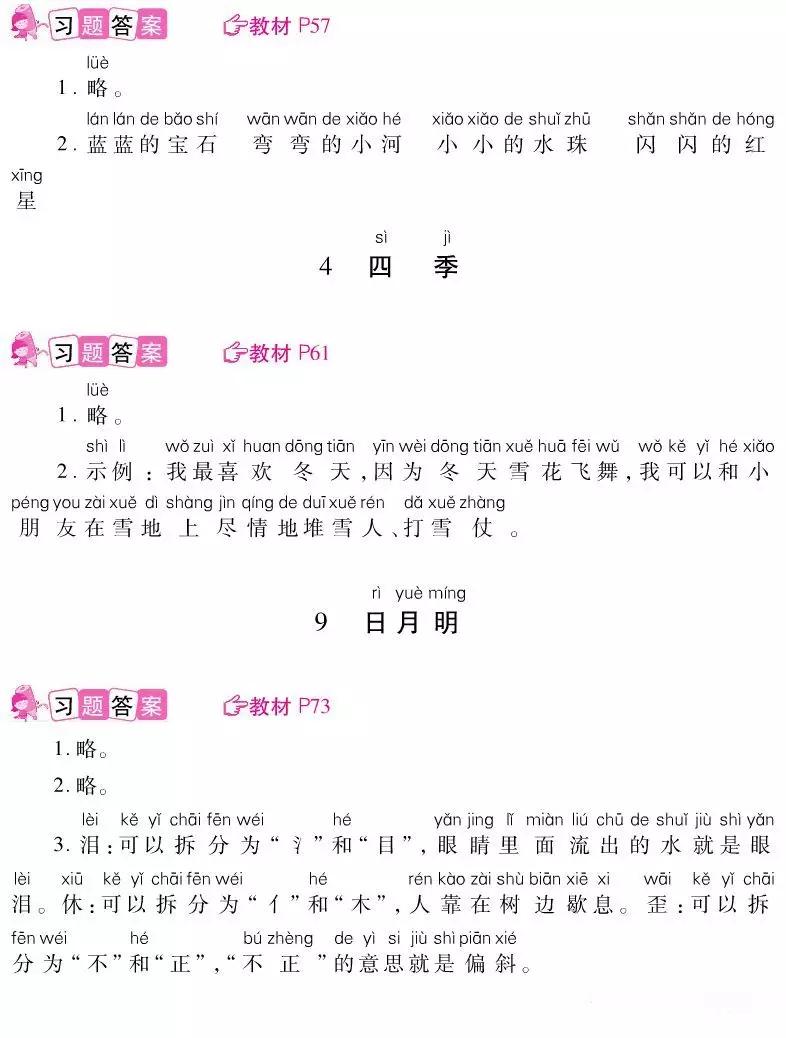 习题答案 教材 P57

lüè
1. 略。

lán lán de bǎo shí wān wān de xiǎo hé xiǎo xiǎo de shuǐ zhū shǎn shǎn de hóng xīng
2. 蓝蓝的宝石 弯弯的小河 小小的水珠 闪闪的红星

sì jì
4 四 季

习题答案 教材 P61

lüè
1. 略。

shì lì wǒ zuì xǐ huan dōng tiān yīn wèi dōng tiān xuě huā fēi wǔ wǒ kě yǐ hé xiǎo péng you zài xuě dì shàng jìn qíng de duī xuě rén dǎ xuě zhàng
2. 示例：我最喜欢冬天，因为冬天雪花飞舞，我可以和小朋友在雪地上尽情地堆雪人、打雪仗。

rì yuè míng
9 日月明

习题答案 教材 P73

1. 略。

2. 略。

lèi kě yǐ chāi fēn wéi hé yǎn jing lǐ miàn liú chū de shuǐ jiù shì yǎn lèi xiū kě yǐ chāi fēn wéi hé rén kào zài shù biān xiē xi wāi kě yǐ chāi fēn wéi hé bú zhèng de yì si jiù shì piān xié
3. 泪：可以拆分为“氵”和“目”，眼睛里面流出的水就是眼泪。休：可以拆分为“亻”和“木”，人靠在树边歇息。歪：可以拆分为“不”和“正”，“不正”的意思就是偏斜。